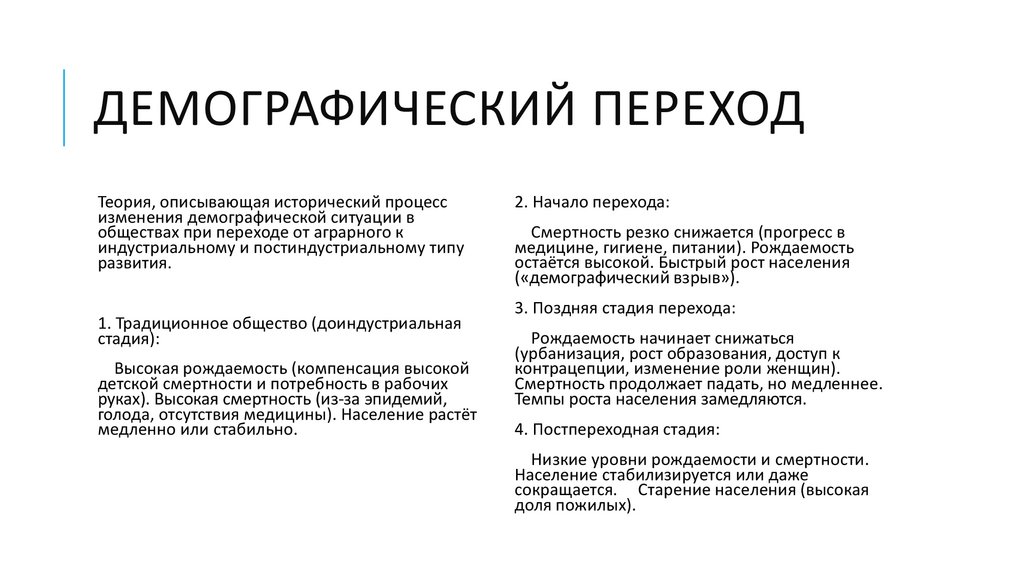 ДЕМОГРАФИЧЕСКИЙ ПЕРЕХОД

Теория, описывающая исторический процесс изменения демографической ситуации в обществах при переходе от аграрного к индустриальному и постиндустриальному типу развития.

1. Традиционное общество (доиндустриальная стадия):

Высокая рождаемость (компенсация высокой детской смертности и потребность в рабочих руках). Высокая смертность (из-за эпидемий, голода, отсутствия медицины). Население растёт медленно или стабильно.

2. Начало перехода:

Смертность резко снижается (прогресс в медицине, гигиене, питании). Рождаемость остаётся высокой. Быстрый рост населения («демографический взрыв»).

3. Поздняя стадия перехода:

Рождаемость начинает снижаться (урбанизация, рост образования, доступ к контрацепции, изменение роли женщин). Смертность продолжает падать, но медленнее. Темпы роста населения замедляются.

4. Постпереходная стадия:

Низкие уровни рождаемости и смертности. Население стабилизируется или даже сокращается. Старение населения (высокая доля пожилых).